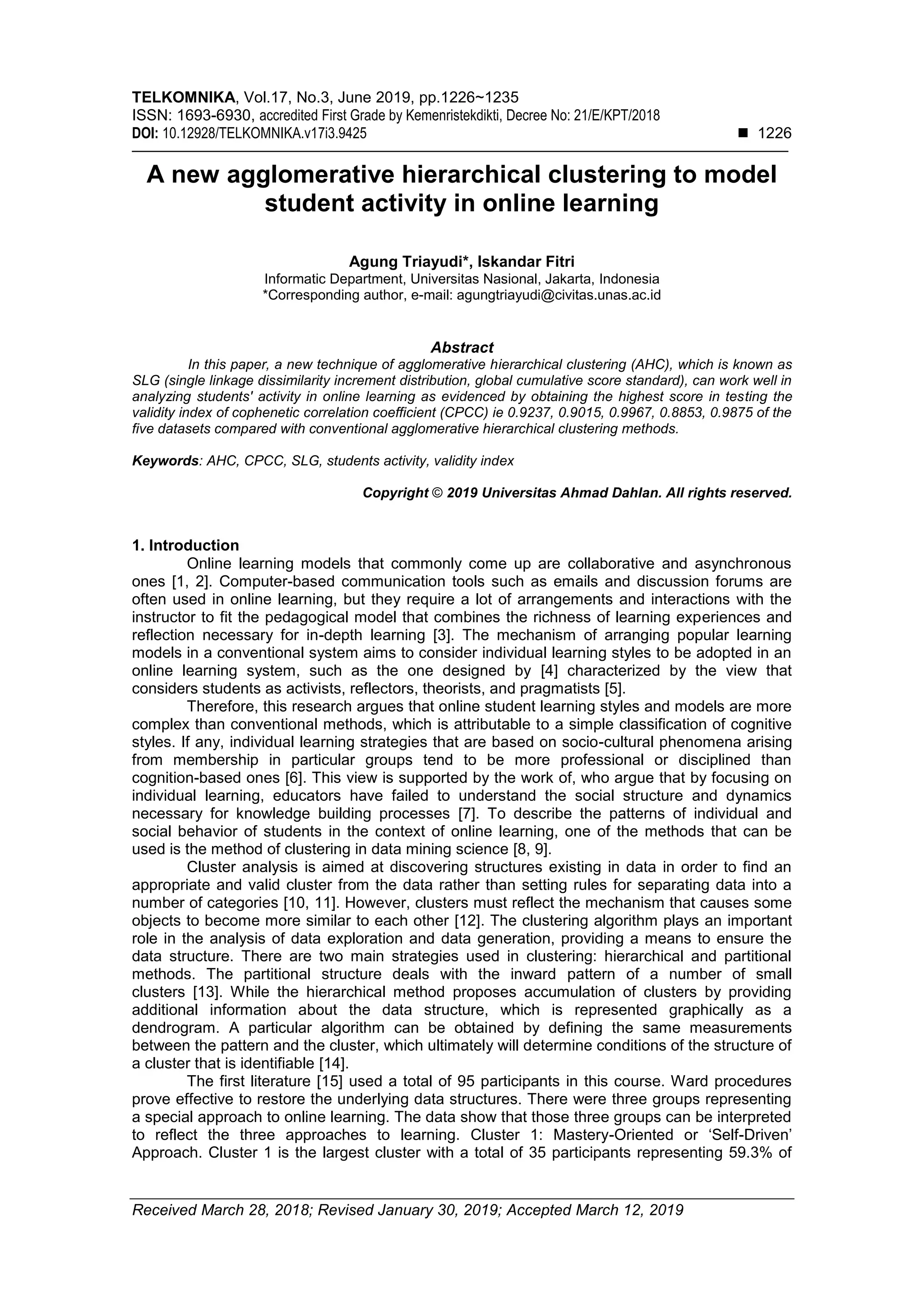 TELKOMNIKA, Vol.17, No.3, June 2019, pp.1226~1235
ISSN: 1693-6930, accredited First Grade by Kemenristekdikti, Decree No: 21/E/KPT/2018
DOI: 10.12928/TELKOMNIKA.v17i3.9425 ■ 1226

A new agglomerative hierarchical clustering to model student activity in online learning

Agung Triayudi*, Iskandar Fitri
Informatic Department, Universitas Nasional, Jakarta, Indonesia
*Corresponding author, e-mail: agungtriayudi@civitas.unas.ac.id

Abstract
In this paper, a new technique of agglomerative hierarchical clustering (AHC), which is known as SLG (single linkage dissimilarity increment distribution, global cumulative score standard), can work well in analyzing students' activity in online learning as evidenced by obtaining the highest score in testing the validity index of cophenetic correlation coefficient (CPCC) ie 0.9237, 0.9015, 0.9967, 0.8853, 0.9875 of the five datasets compared with conventional agglomerative hierarchical clustering methods.

Keywords: AHC, CPCC, SLG, students activity, validity index

Copyright © 2019 Universitas Ahmad Dahlan. All rights reserved.

1. Introduction
Online learning models that commonly come up are collaborative and asynchronous ones [1, 2]. Computer-based communication tools such as emails and discussion forums are often used in online learning, but they require a lot of arrangements and interactions with the instructor to fit the pedagogical model that combines the richness of learning experiences and reflection necessary for in-depth learning [3]. The mechanism of arranging popular learning models in a conventional system aims to consider individual learning styles to be adopted in an online learning system, such as the one designed by [4] characterized by the view that considers students as activists, reflectors, theorists, and pragmatists [5].
Therefore, this research argues that online student learning styles and models are more complex than conventional methods, which is attributable to a simple classification of cognitive styles. If any, individual learning strategies that are based on socio-cultural phenomena arising from membership in particular groups tend to be more professional or disciplined than cognition-based ones [6]. This view is supported by the work of, who argue that by focusing on individual learning, educators have failed to understand the social structure and dynamics necessary for knowledge building processes [7]. To describe the patterns of individual and social behavior of students in the context of online learning, one of the methods that can be used is the method of clustering in data mining science [8, 9].
Cluster analysis is aimed at discovering structures existing in data in order to find an appropriate and valid cluster from the data rather than setting rules for separating data into a number of categories [10, 11]. However, clusters must reflect the mechanism that causes some objects to become more similar to each other [12]. The clustering algorithm plays an important role in the analysis of data exploration and data generation, providing a means to ensure the data structure. There are two main strategies used in clustering: hierarchical and partitional methods. The partitional structure deals with the inward pattern of a number of small clusters [13]. While the hierarchical method proposes accumulation of clusters by providing additional information about the data structure, which is represented graphically as a dendrogram. A particular algorithm can be obtained by defining the same measurements between the pattern and the cluster, which ultimately will determine conditions of the structure of a cluster that is identifiable [14].
The first literature [15] used a total of 95 participants in this course. Ward procedures prove effective to restore the underlying data structures. There were three groups representing a special approach to online learning. The data show that those three groups can be interpreted to reflect the three approaches to learning. Cluster 1: Mastery-Oriented or ‘Self-Driven’ Approach. Cluster 1 is the largest cluster with a total of 35 participants representing 59.3% of

Received March 28, 2018; Revised January 30, 2019; Accepted March 12, 2019